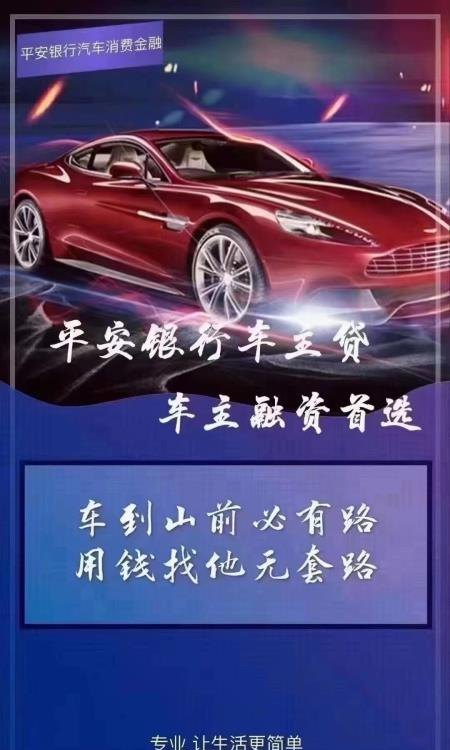 平安银行汽车消费金融

平安银行车主贷

车主融资首选

车到山前必有路
用钱找他无套路

专业 让生活更简单